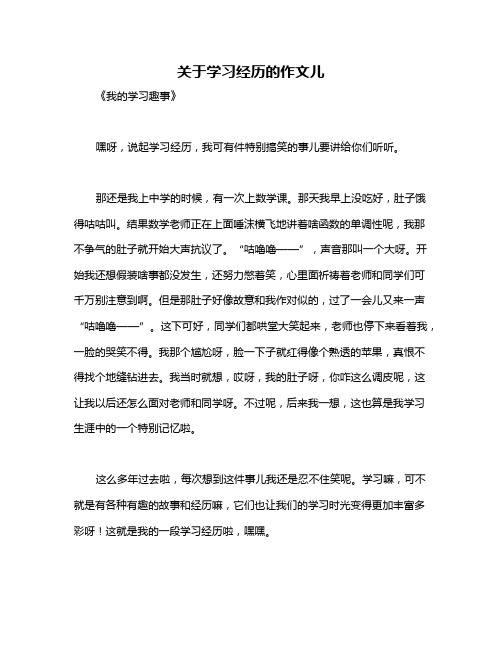 关于学习经历的作文儿

《我的学习趣事》

嘿呀，说起学习经历，我可有件特别搞笑的事儿要讲给你们听听。

那还是我上中学的时候，有一次上数学课。那天我早上没吃好，肚子饿得咕咕叫。结果数学老师正在上面唾沫横飞地讲着啥函数的单调性呢，我那不争气的肚子就开始大声抗议了。“咕噜噜——”，声音那叫一个大呀。开始我还想假装啥事都没发生，还努力憋着笑，心里面祈祷着老师和同学们可千万别注意到啊。但是那肚子好像故意和我作对似的，过了一会儿又来一声“咕噜噜——”。这下可好，同学们都哄堂大笑起来，老师也停下来看着我，一脸的哭笑不得。我那个尴尬呀，脸一下子就红得像个熟透的苹果，真恨不得找个地缝钻进去。我当时就想，哎呀，我的肚子呀，你咋这么调皮呢，这让我以后还怎么面对老师和同学呀。不过呢，后来我一想，这也算是我学习生涯中的一个特别记忆啦。

这么多年过去啦，每次想到这件事儿我还是忍不住笑呢。学习嘛，可不就是有各种有趣的故事和经历嘛，它们也让我们的学习时光变得更加丰富多彩呀！这就是我的一段学习经历啦，嘿嘿。